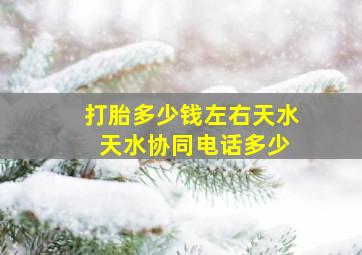 打胎多少钱左右天水
天水协同电话多少